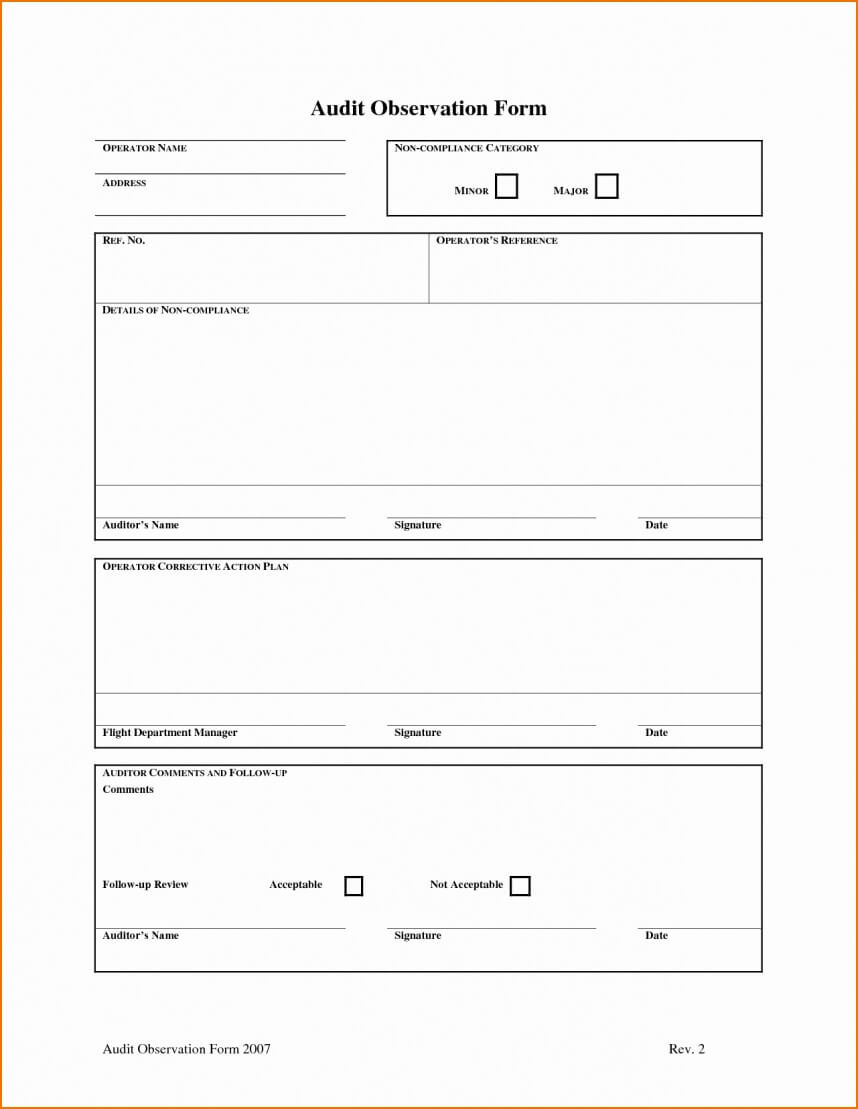 Audit Observation Form

OPERATOR NAME

ADDRESS

NON-COMPLIANCE CATEGORY

MINOR MAJOR

REF. NO.

OPERATOR'S REFERENCE

DETAILS OF NON-COMPLIANCE

Auditor's Name Signature Date

OPERATOR CORRECTIVE ACTION PLAN

Flight Department Manager Signature Date

AUDITOR COMMENTS AND FOLLOW-UP

Comments

Follow-up Review Acceptable Not Acceptable

Auditor's Name Signature Date

Audit Observation Form 2007 Rev. 2